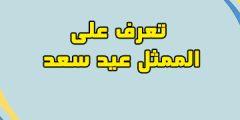 تعرف على
الممثل عيد سعد